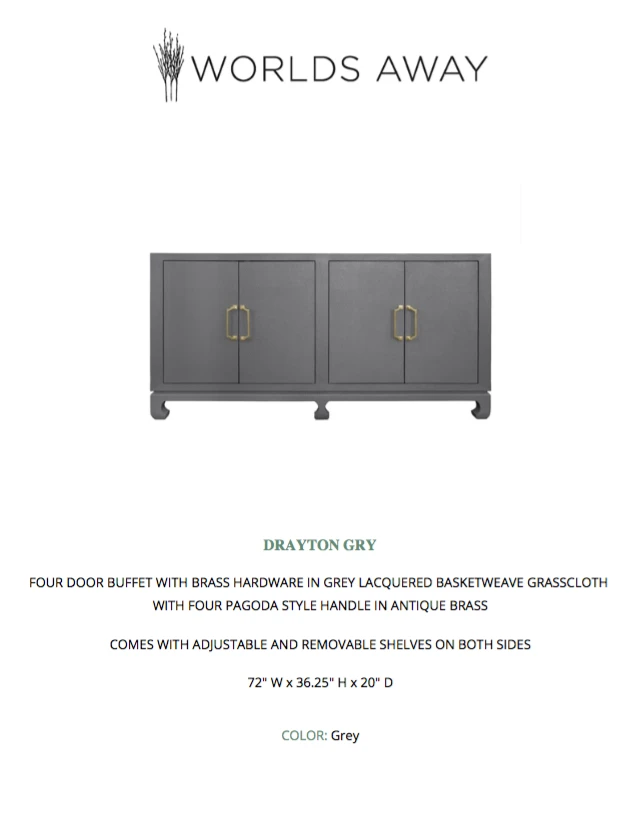 WORLDS AWAY

DRAYTON GRY

FOUR DOOR BUFFET WITH BRASS HARDWARE IN GREY LACQUERED BASKETWEAVE GRASSCLOTH WITH FOUR PAGODA STYLE HANDLE IN ANTIQUE BRASS

COMES WITH ADJUSTABLE AND REMOVABLE SHELVES ON BOTH SIDES

72" W x 36.25" H x 20" D

COLOR: Grey